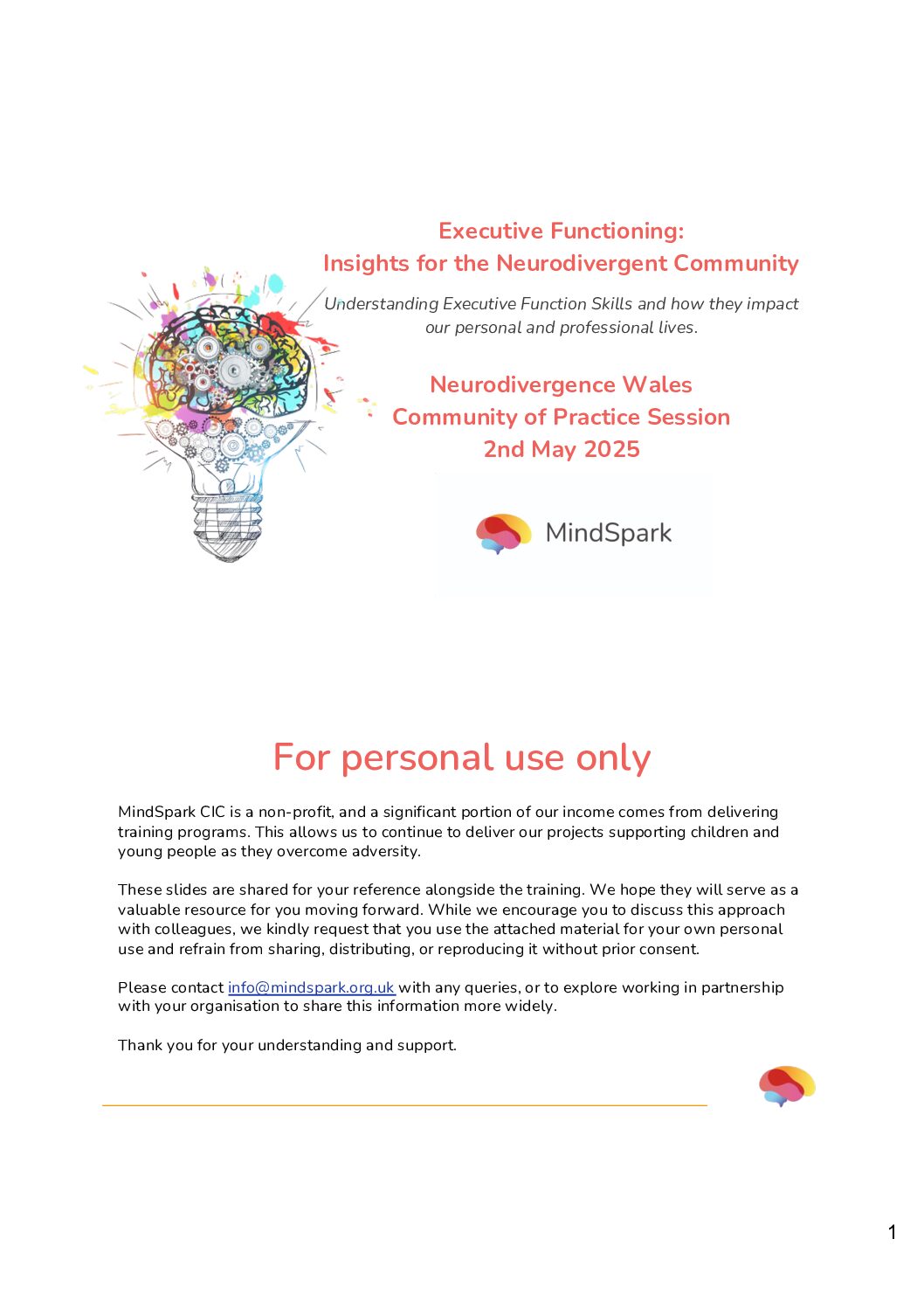 Executive Functioning:
Insights for the Neurodivergent Community

Understanding Executive Function Skills and how they impact our personal and professional lives.

Neurodivergence Wales
Community of Practice Session
2nd May 2025

MindSpark

For personal use only

MindSpark CIC is a non-profit, and a significant portion of our income comes from delivering training programs. This allows us to continue to deliver our projects supporting children and young people as they overcome adversity.

These slides are shared for your reference alongside the training. We hope they will serve as a valuable resource for you moving forward. While we encourage you to discuss this approach with colleagues, we kindly request that you use the attached material for your own personal use and refrain from sharing, distributing, or reproducing it without prior consent.

Please contact info@mindspark.org.uk with any queries, or to explore working in partnership with your organisation to share this information more widely.

Thank you for your understanding and support.

1